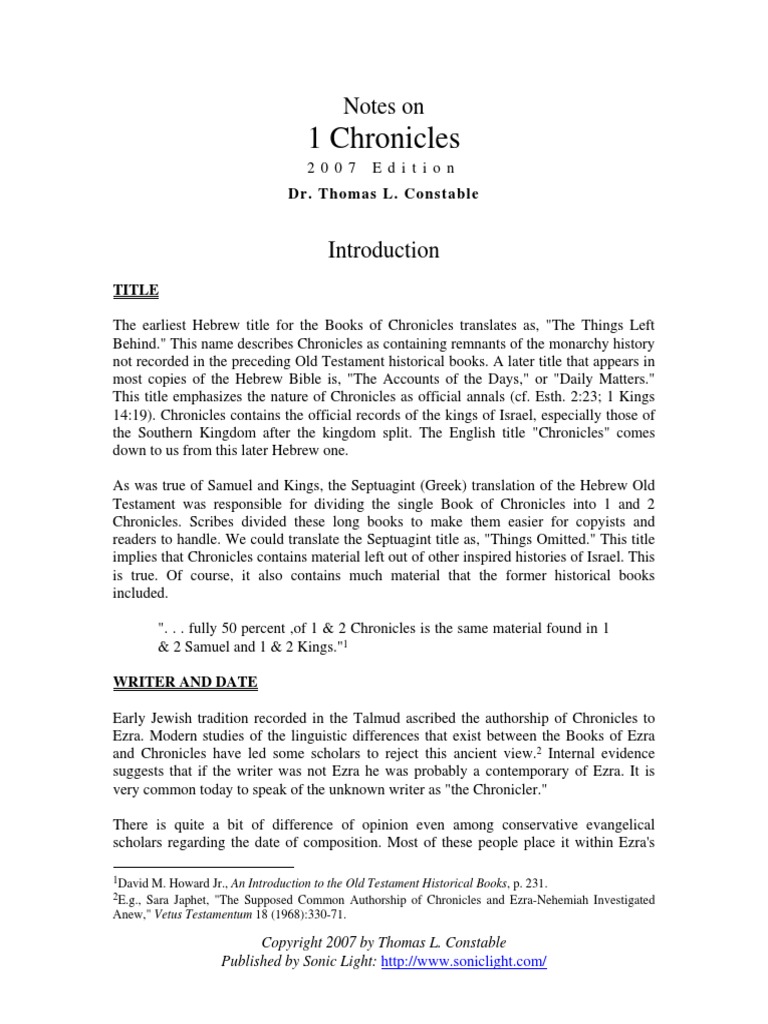 Notes on
1 Chronicles
2007 Edition
Dr. Thomas L. Constable

Introduction

TITLE

The earliest Hebrew title for the Books of Chronicles translates as, "The Things Left Behind." This name describes Chronicles as containing remnants of the monarchy history not recorded in the preceding Old Testament historical books. A later title that appears in most copies of the Hebrew Bible is, "The Accounts of the Days," or "Daily Matters." This title emphasizes the nature of Chronicles as official annals (cf. Esth. 2:23; 1 Kings 14:19). Chronicles contains the official records of the kings of Israel, especially those of the Southern Kingdom after the kingdom split. The English title "Chronicles" comes down to us from this later Hebrew one.

As was true of Samuel and Kings, the Septuagint (Greek) translation of the Hebrew Old Testament was responsible for dividing the single Book of Chronicles into 1 and 2 Chronicles. Scribes divided these long books to make them easier for copyists and readers to handle. We could translate the Septuagint title as, "Things Omitted." This title implies that Chronicles contains material left out of other inspired histories of Israel. This is true. Of course, it also contains much material that the former historical books included.

". . . fully 50 percent ,of 1 & 2 Chronicles is the same material found in 1 & 2 Samuel and 1 & 2 Kings."$^1$

WRITER AND DATE

Early Jewish tradition recorded in the Talmud ascribed the authorship of Chronicles to Ezra. Modern studies of the linguistic differences that exist between the Books of Ezra and Chronicles have led some scholars to reject this ancient view.$^2$ Internal evidence suggests that if the writer was not Ezra he was probably a contemporary of Ezra. It is very common today to speak of the unknown writer as "the Chronicler."

There is quite a bit of difference of opinion even among conservative evangelical scholars regarding the date of composition. Most of these people place it within Ezra's

$^1$David M. Howard Jr., An Introduction to the Old Testament Historical Books, p. 231.
$^2$E.g., Sara Japhet, "The Supposed Common Authorship of Chronicles and Ezra-Nehemiah Investigated Anew," Vetus Testamentum 18 (1968):330-71.

Copyright 2007 by Thomas L. Constable
Published by Sonic Light: http://www.soniclight.com/